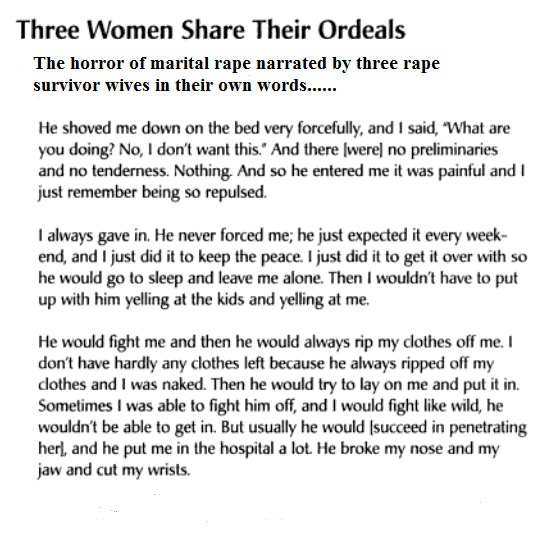 Three Women Share Their Ordeals

The horror of marital rape narrated by three rape survivor wives in their own words......

He shoved me down on the bed very forcefully, and I said, "What are you doing? No, I don't want this." And there [were] no preliminaries and no tenderness. Nothing. And so he entered me it was painful and I just remember being so repulsed.

I always gave in. He never forced me; he just expected it every weekend, and I just did it to keep the peace. I just did it to get it over with so he would go to sleep and leave me alone. Then I wouldn't have to put up with him yelling at the kids and yelling at me.

He would fight me and then he would always rip my clothes off me. I don't have hardly any clothes left because he always ripped off my clothes and I was naked. Then he would try to lay on me and put it in. Sometimes I was able to fight him off, and I would fight like wild, he wouldn't be able to get in. But usually he would [succeed in penetrating her], and he put me in the hospital a lot. He broke my nose and my jaw and cut my wrists.